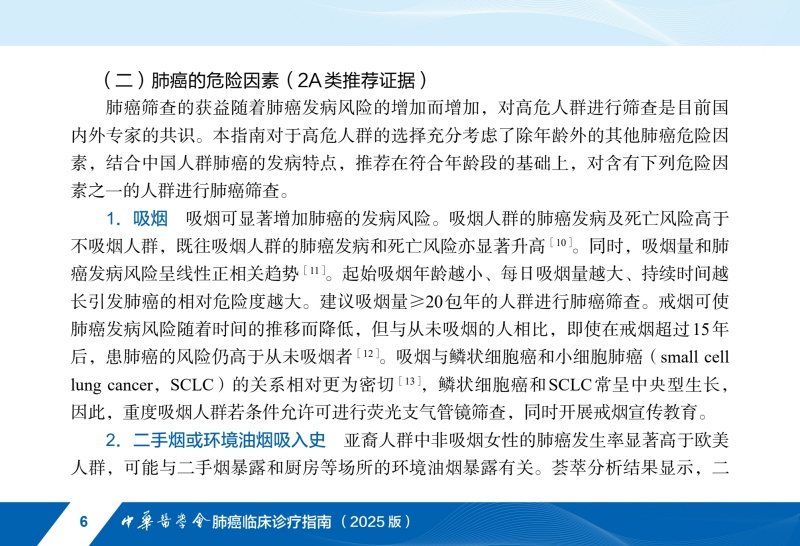 （二）肺癌的危险因素（2A类推荐证据）

肺癌筛查的获益随着肺癌发病风险的增加而增加，对高危人群进行筛查是目前国内外专家的共识。本指南对于高危人群的选择充分考虑了除年龄外的其他肺癌危险因素，结合中国人群肺癌的发病特点，推荐在符合年龄段的基础上，对含有下列危险因素之一的人群进行肺癌筛查。

1. 吸烟　吸烟可显著增加肺癌的发病风险。吸烟人群的肺癌发病及死亡风险高于不吸烟人群，既往吸烟人群的肺癌发病和死亡风险亦显著升高$^{[10]}$。同时，吸烟量和肺癌发病风险呈线性正相关趋势$^{[11]}$。起始吸烟年龄越小、每日吸烟量越大、持续时间越长引发肺癌的相对危险度越大。建议吸烟量≥20包年的人群进行肺癌筛查。戒烟可使肺癌发病风险随着时间的推移而降低，但与从未吸烟的人相比，即使在戒烟超过15年后，患肺癌的风险仍高于从未吸烟者$^{[12]}$。吸烟与鳞状细胞癌和小细胞肺癌（small cell lung cancer，SCLC）的关系相对更为密切$^{[13]}$，鳞状细胞癌和SCLC常呈中央型生长，因此，重度吸烟人群若条件允许可进行荧光支气管镜筛查，同时开展戒烟宣传教育。

2. 二手烟或环境油烟吸入史　亚裔人群中非吸烟女性的肺癌发生率显著高于欧美人群，可能与二手烟暴露和厨房等场所的环境油烟暴露有关。荟萃分析结果显示，二

6　中華醫學會 肺癌临床诊疗指南（2025版）